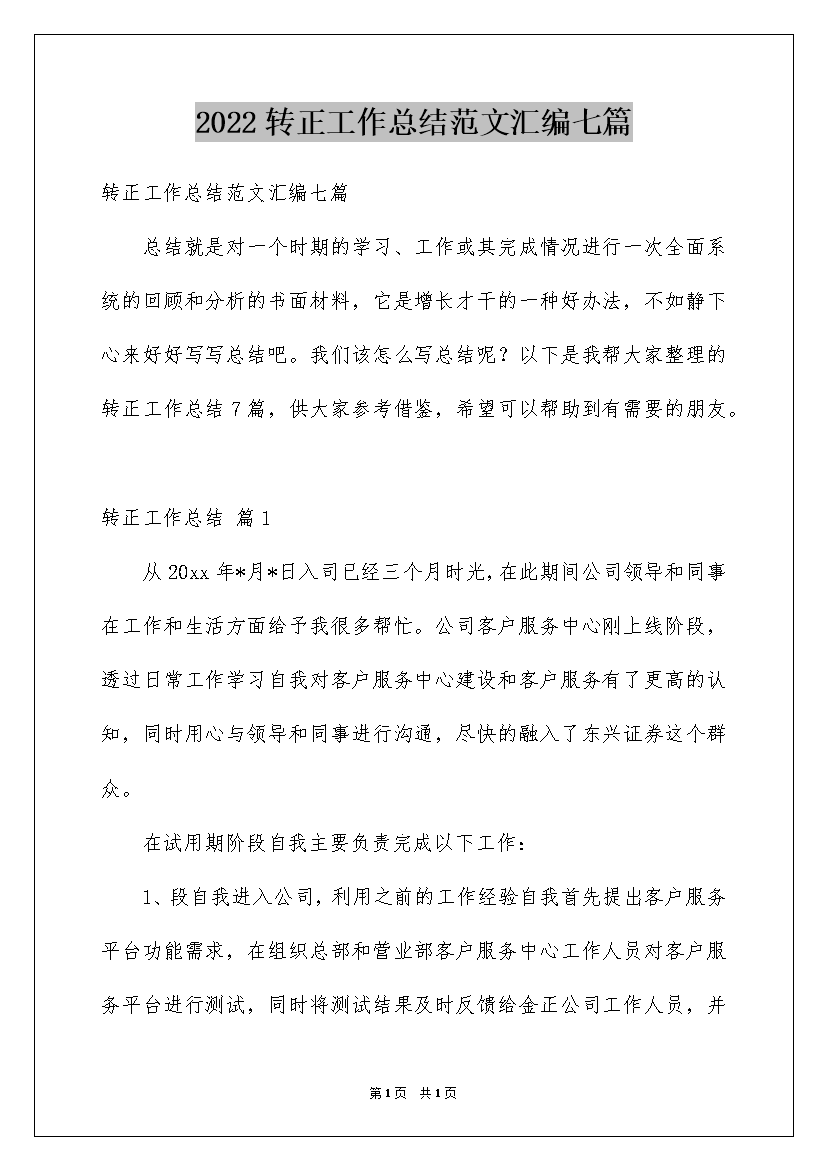 2022 转正工作总结范文汇编七篇

转正工作总结范文汇编七篇

总结就是对一个时期的学习、工作或其完成情况进行一次全面系统的回顾和分析的书面材料，它是增长才干的一种好办法，不如静下心来好好写写总结吧。我们该怎么写总结呢？以下是我帮大家整理的转正工作总结 7 篇，供大家参考借鉴，希望可以帮助到有需要的朋友。

转正工作总结 篇 1

从 20xx 年*月*日入司已经三个月时光，在此期间公司领导和同事在工作和生活方面给予我很多帮忙。公司客户服务中心刚上线阶段，透过日常工作学习自我对客户服务中心建设和客户服务有了更高的认知，同时用心与领导和同事进行沟通，尽快的融入了东兴证券这个群众。

在试用期阶段自我主要负责完成以下工作：

1、段自我进入公司，利用之前的工作经验自我首先提出客户服务平台功能需求，在组织总部和营业部客户服务中心工作人员对客户服务平台进行测试，同时将测试结果及时反馈给金正公司工作人员，并

第 1 页 共 1 页